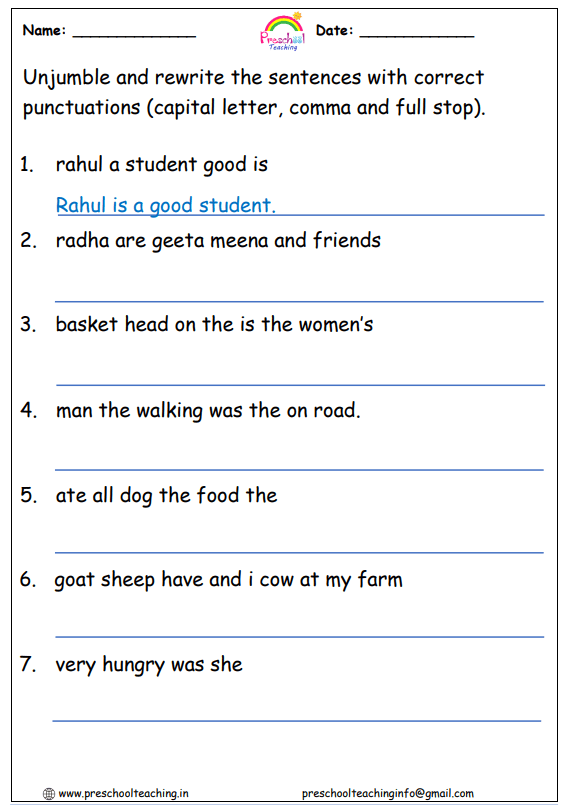 Name: ____ Preschool Teaching Date: ____

Unjumble and rewrite the sentences with correct punctuations (capital letter, comma and full stop).

1. rahul a student good is

Rahul is a good student.

2. radha are geeta meena and friends

____

3. basket head on the is the women's

____

4. man the walking was the on road.

____

5. ate all dog the food the

____

6. goat sheep have and i cow at my farm

____

7. very hungry was she

____

www.preschoolteaching.in preschoolteachinginfo@gmail.com